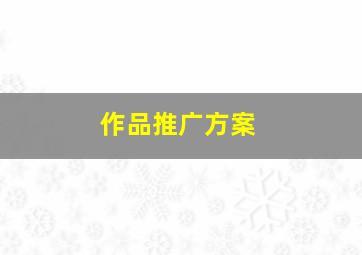 作品推广方案